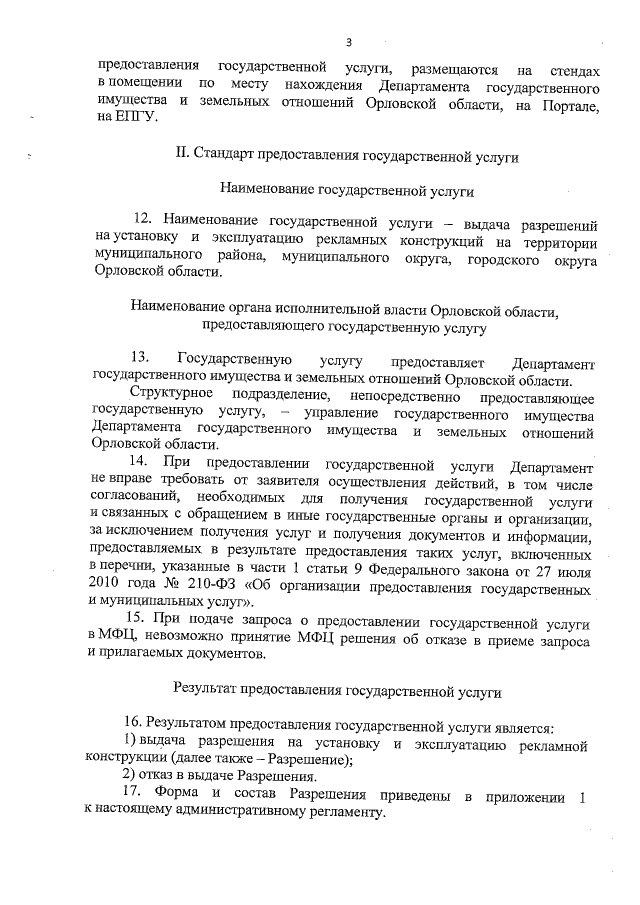 3

предоставления государственной услуги, размещаются на стендах в помещении по месту нахождения Департамента государственного имущества и земельных отношений Орловской области, на Портале, на ЕПГУ.

II. Стандарт предоставления государственной услуги

Наименование государственной услуги

12. Наименование государственной услуги – выдача разрешений на установку и эксплуатацию рекламных конструкций на территории муниципального района, муниципального округа, городского округа Орловской области.

Наименование органа исполнительной власти Орловской области, предоставляющего государственную услугу

13. Государственную услугу предоставляет Департамент государственного имущества и земельных отношений Орловской области.

Структурное подразделение, непосредственно предоставляющее государственную услугу, – управление государственного имущества Департамента государственного имущества и земельных отношений Орловской области.

14. При предоставлении государственной услуги Департамент не вправе требовать от заявителя осуществления действий, в том числе согласований, необходимых для получения государственной услуги и связанных с обращением в иные государственные органы и организации, за исключением получения услуг и получения документов и информации, предоставляемых в результате предоставления таких услуг, включенных в перечни, указанные в части 1 статьи 9 Федерального закона от 27 июля 2010 года № 210-ФЗ «Об организации предоставления государственных и муниципальных услуг».

15. При подаче запроса о предоставлении государственной услуги в МФЦ, невозможно принятие МФЦ решения об отказе в приеме запроса и прилагаемых документов.

Результат предоставления государственной услуги

16. Результатом предоставления государственной услуги является:

1) выдача разрешения на установку и эксплуатацию рекламной конструкции (далее также – Разрешение);

2) отказ в выдаче Разрешения.

17. Форма и состав Разрешения приведены в приложении 1 к настоящему административному регламенту.